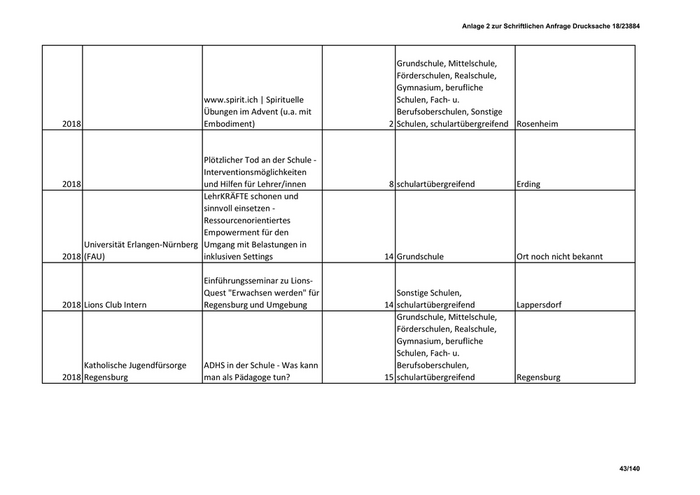 Anlage 2 zur Schriftlichen Anfrage Drucksache 18/23884

| | | | | | |
|---|---|---|---|---|---|
| 2018 | | www.spirit.ich \| Spirituelle Übungen im Advent (u.a. mit Embodiment) | 2 | Grundschule, Mittelschule, Förderschulen, Realschule, Gymnasium, berufliche Schulen, Fach- u. Berufsoberschulen, Sonstige Schulen, schulartübergreifend | Rosenheim |
| 2018 | | Plötzlicher Tod an der Schule - Interventionsmöglichkeiten und Hilfen für Lehrer/innen | 8 | schulartübergreifend | Erding |
| 2018 | Universität Erlangen-Nürnberg (FAU) | LehrKRÄFTE schonen und sinnvoll einsetzen - Ressourcenorientiertes Empowerment für den Umgang mit Belastungen in inklusiven Settings | 14 | Grundschule | Ort noch nicht bekannt |
| 2018 | Lions Club Intern | Einführungsseminar zu Lions-Quest "Erwachsen werden" für Regensburg und Umgebung | 14 | Sonstige Schulen, schulartübergreifend | Lappersdorf |
| 2018 | Katholische Jugendfürsorge Regensburg | ADHS in der Schule - Was kann man als Pädagoge tun? | 15 | Grundschule, Mittelschule, Förderschulen, Realschule, Gymnasium, berufliche Schulen, Fach- u. Berufsoberschulen, schulartübergreifend | Regensburg |

43/140